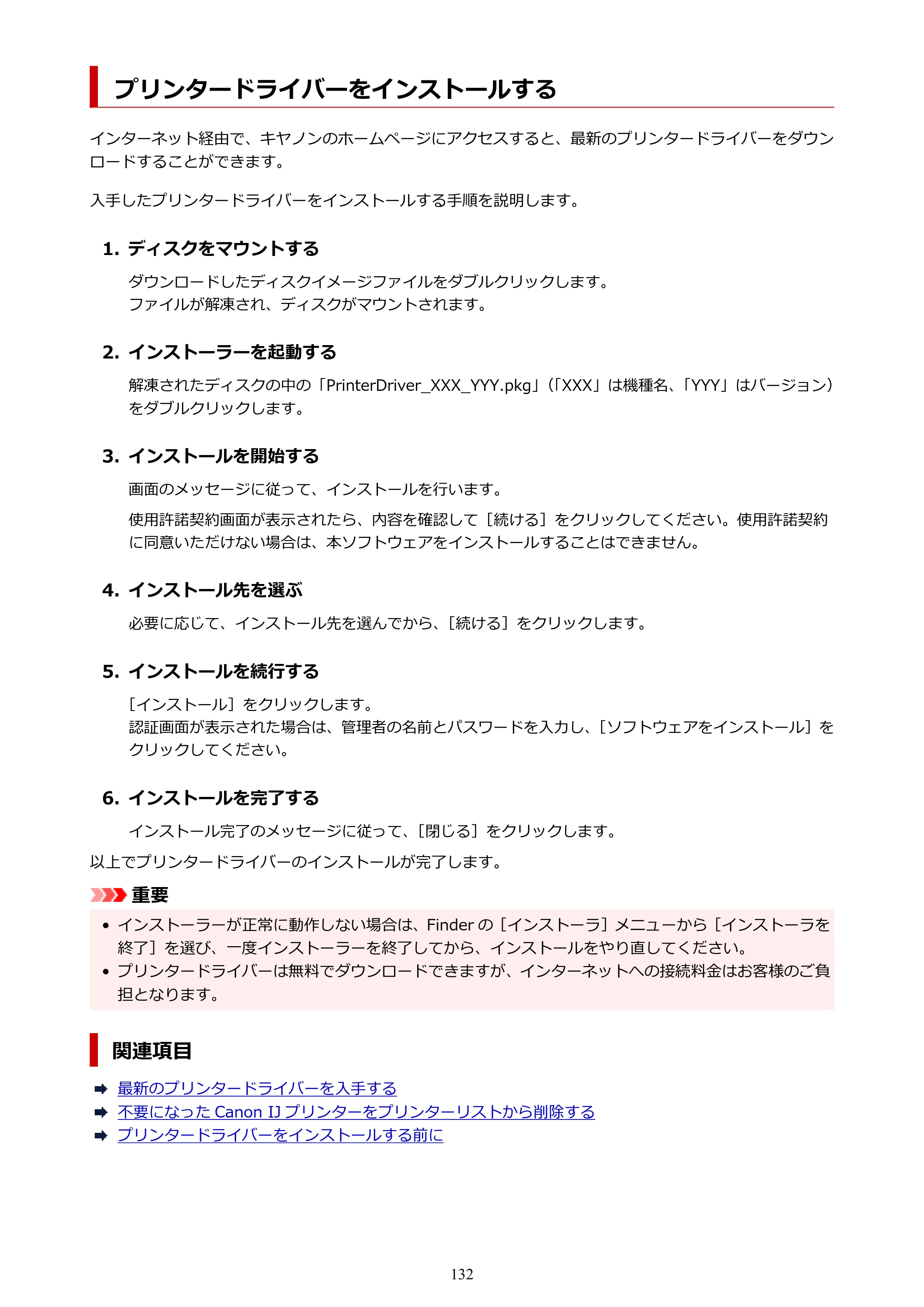 プリンタードライバーをインストールする

インターネット経由で、キヤノンのホームページにアクセスすると、最新のプリンタードライバーをダウンロードすることができます。

入手したプリンタードライバーをインストールする手順を説明します。

1. ディスクをマウントする

ダウンロードしたディスクイメージファイルをダブルクリックします。
ファイルが解凍され、ディスクがマウントされます。

2. インストーラーを起動する

解凍されたディスクの中の「PrinterDriver_XXX_YYY.pkg」(「XXX」は機種名、「YYY」はバージョン)をダブルクリックします。

3. インストールを開始する

画面のメッセージに従って、インストールを行います。

使用許諾契約画面が表示されたら、内容を確認して[続ける]をクリックしてください。使用許諾契約に同意いただけない場合は、本ソフトウェアをインストールすることはできません。

4. インストール先を選ぶ

必要に応じて、インストール先を選んでから、[続ける]をクリックします。

5. インストールを続行する

[インストール]をクリックします。
認証画面が表示された場合は、管理者の名前とパスワードを入力し、[ソフトウェアをインストール]をクリックしてください。

6. インストールを完了する

インストール完了のメッセージに従って、[閉じる]をクリックします。

以上でプリンタードライバーのインストールが完了します。

重要

• インストーラーが正常に動作しない場合は、Finderの[インストーラ]メニューから[インストーラを終了]を選び、一度インストーラーを終了してから、インストールをやり直してください。
• プリンタードライバーは無料でダウンロードできますが、インターネットへの接続料金はお客様のご負担となります。

関連項目

➡ 最新のプリンタードライバーを入手する
➡ 不要になったCanon IJプリンターをプリンターリストから削除する
➡ プリンタードライバーをインストールする前に

132